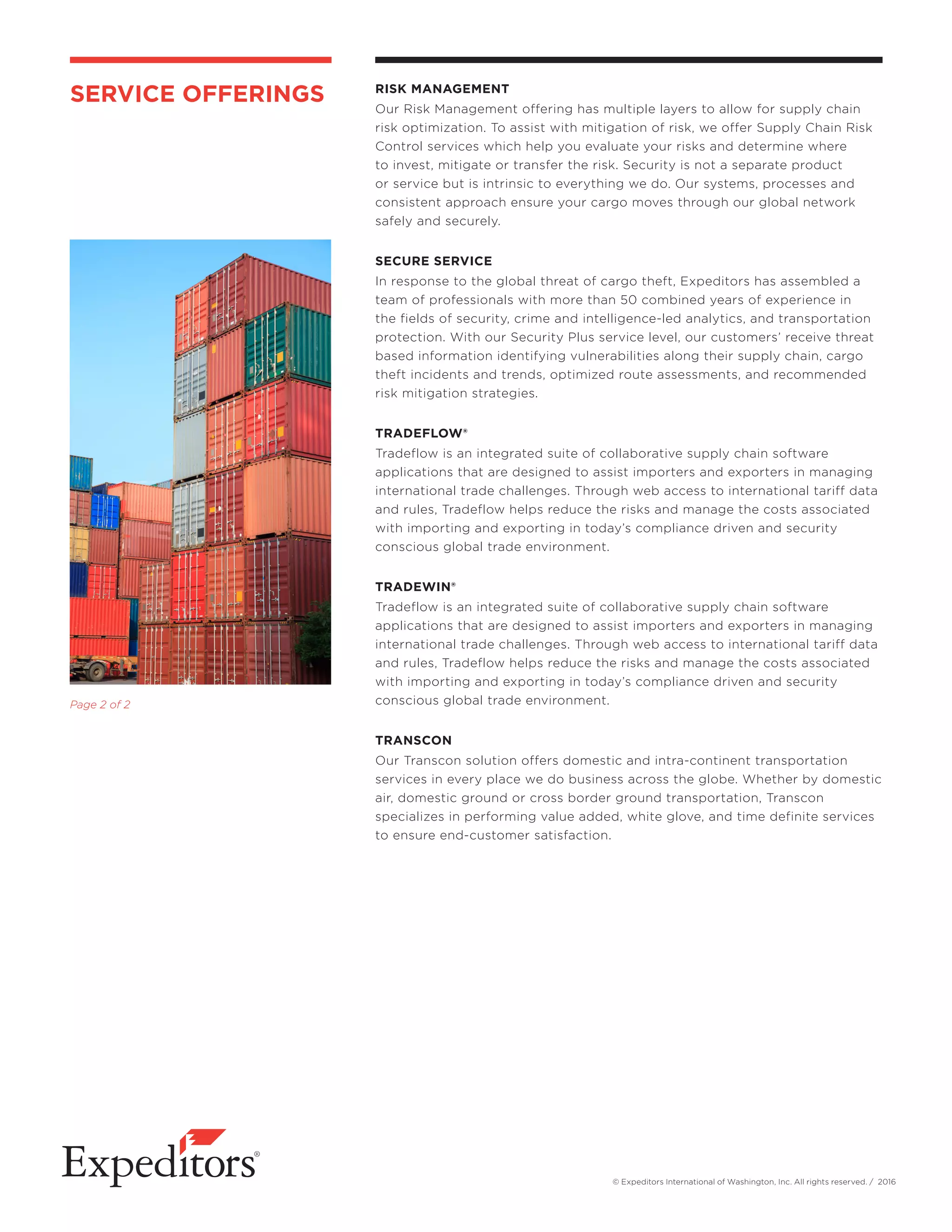 SERVICE OFFERINGS

Page 2 of 2

RISK MANAGEMENT
Our Risk Management offering has multiple layers to allow for supply chain risk optimization. To assist with mitigation of risk, we offer Supply Chain Risk Control services which help you evaluate your risks and determine where to invest, mitigate or transfer the risk. Security is not a separate product or service but is intrinsic to everything we do. Our systems, processes and consistent approach ensure your cargo moves through our global network safely and securely.

SECURE SERVICE
In response to the global threat of cargo theft, Expeditors has assembled a team of professionals with more than 50 combined years of experience in the fields of security, crime and intelligence-led analytics, and transportation protection. With our Security Plus service level, our customers' receive threat based information identifying vulnerabilities along their supply chain, cargo theft incidents and trends, optimized route assessments, and recommended risk mitigation strategies.

TRADEFLOW®
Tradeflow is an integrated suite of collaborative supply chain software applications that are designed to assist importers and exporters in managing international trade challenges. Through web access to international tariff data and rules, Tradeflow helps reduce the risks and manage the costs associated with importing and exporting in today's compliance driven and security conscious global trade environment.

TRADEWIN®
Tradeflow is an integrated suite of collaborative supply chain software applications that are designed to assist importers and exporters in managing international trade challenges. Through web access to international tariff data and rules, Tradeflow helps reduce the risks and manage the costs associated with importing and exporting in today's compliance driven and security conscious global trade environment.

TRANSCON
Our Transcon solution offers domestic and intra-continent transportation services in every place we do business across the globe. Whether by domestic air, domestic ground or cross border ground transportation, Transcon specializes in performing value added, white glove, and time definite services to ensure end-customer satisfaction.

Expeditors®

© Expeditors International of Washington, Inc. All rights reserved. / 2016